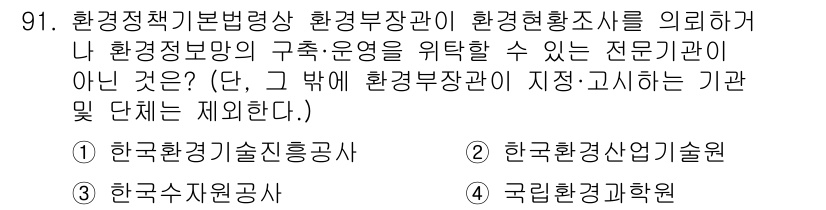 91. 환경정책기본법령상 환경부장관이 환경현황조사를 의뢰하거나 환경정보망의 구축·운영을 위탁할 수 있는 전문기관이 아닌 것은? (단, 그 밖에 환경부장관이 지정·고시하는 기관 및 단체는 제외한다.)

① 한국환경기술진흥공사
② 한국환경산업기술원
③ 한국수자원공사
④ 국립환경과학원